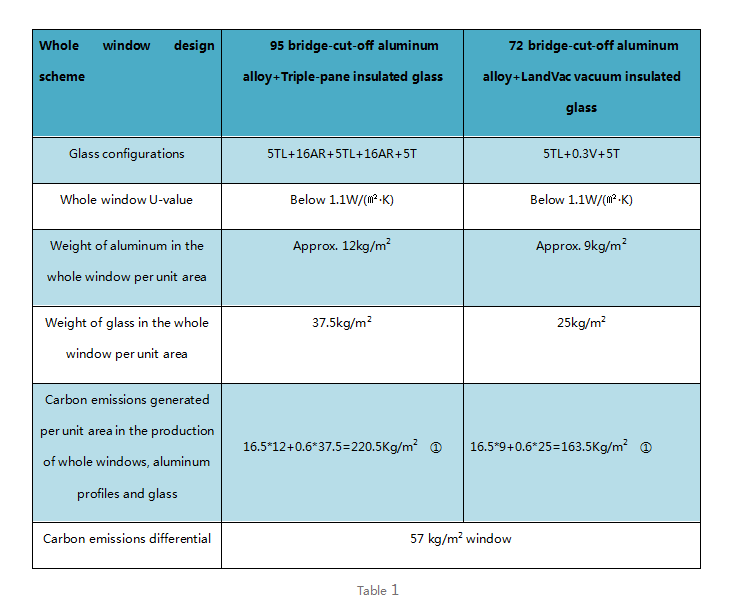 | Whole window design scheme | 95 bridge-cut-off aluminum alloy+Triple-pane insulated glass | 72 bridge-cut-off aluminum alloy+LandVac vacuum insulated glass |
|---|---|---|
| Glass configurations | 5TL+16AR+5TL+16AR+5T | 5TL+0.3V+5T |
| Whole window U-value | Below 1.1W/(㎡·K) | Below 1.1W/(㎡·K) |
| Weight of aluminum in the whole window per unit area | Approx. 12kg/m$^2$ | Approx. 9kg/m$^2$ |
| Weight of glass in the whole window per unit area | 37.5kg/m$^2$ | 25kg/m$^2$ |
| Carbon emissions generated per unit area in the production of whole windows, aluminum profiles and glass | 16.5*12+0.6*37.5=220.5Kg/m$^2$ ① | 16.5*9+0.6*25=163.5Kg/m$^2$ ① |
| Carbon emissions differential | 57 kg/m$^2$ window | |

Table 1